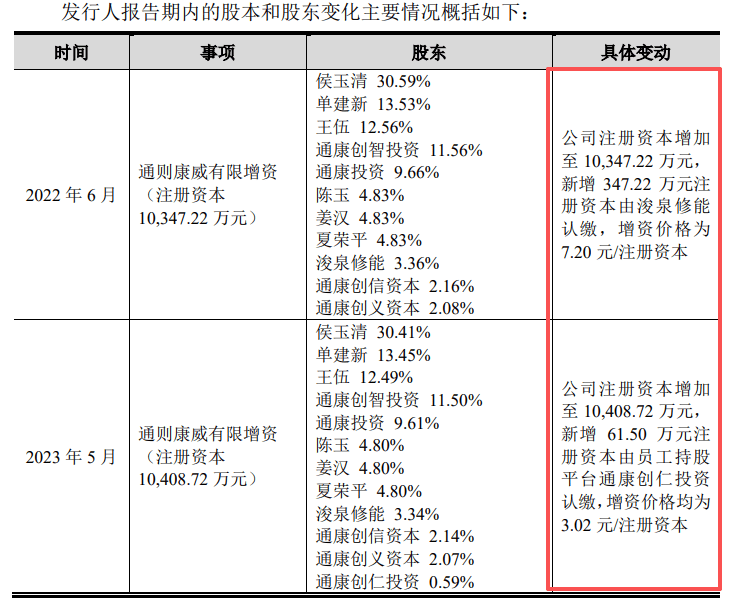 发行人报告期内的股本和股东变化主要情况概括如下：

| 时间 | 事项 | 股东 | 具体变动 |
|---|---|---|---|
| 2022年6月 | 通则康威有限增资（注册资本10,347.22万元） | 侯玉清 30.59% 单建新 13.53% 王伍 12.56% 通康创智投资 11.56% 通康投资 9.66% 陈玉 4.83% 姜汉 4.83% 夏荣平 4.83% 浚泉修能 3.36% 通康创信资本 2.16% 通康创义资本 2.08% | 公司注册资本增加至10,347.22万元，新增347.22万元注册资本由浚泉修能认缴，增资价格为7.20元/注册资本 |
| 2023年5月 | 通则康威有限增资（注册资本10,408.72万元） | 侯玉清 30.41% 单建新 13.45% 王伍 12.49% 通康创智投资 11.50% 通康投资 9.61% 陈玉 4.80% 姜汉 4.80% 夏荣平 4.80% 浚泉修能 3.34% 通康创信资本 2.14% 通康创义资本 2.07% 通康创仁投资 0.59% | 公司注册资本增加至10,408.72万元，新增61.50万元注册资本由员工持股平台通康创仁投资认缴，增资价格均为3.02元/注册资本 |